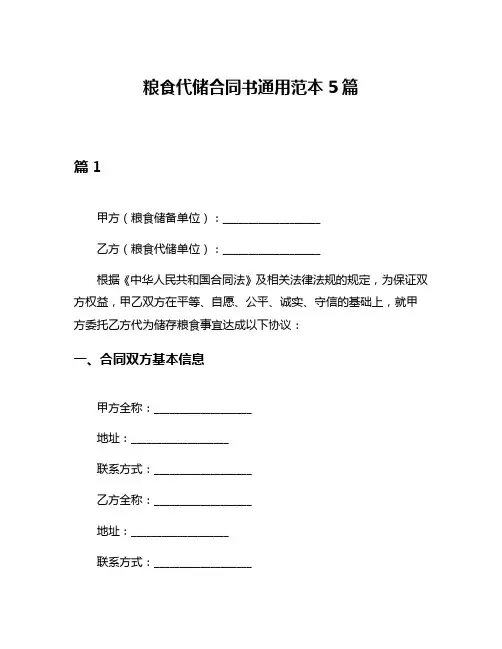 粮食代储合同书通用范本 5 篇

篇 1

甲方（粮食储备单位）：__________________

乙方（粮食代储单位）：__________________

根据《中华人民共和国合同法》及相关法律法规的规定，为保证双方权益，甲乙双方在平等、自愿、公平、诚实、守信的基础上，就甲方委托乙方代为储存粮食事宜达成以下协议：

一、合同双方基本信息

甲方全称：__________________

地址：__________________

联系方式：__________________

乙方全称：__________________

地址：__________________

联系方式：__________________